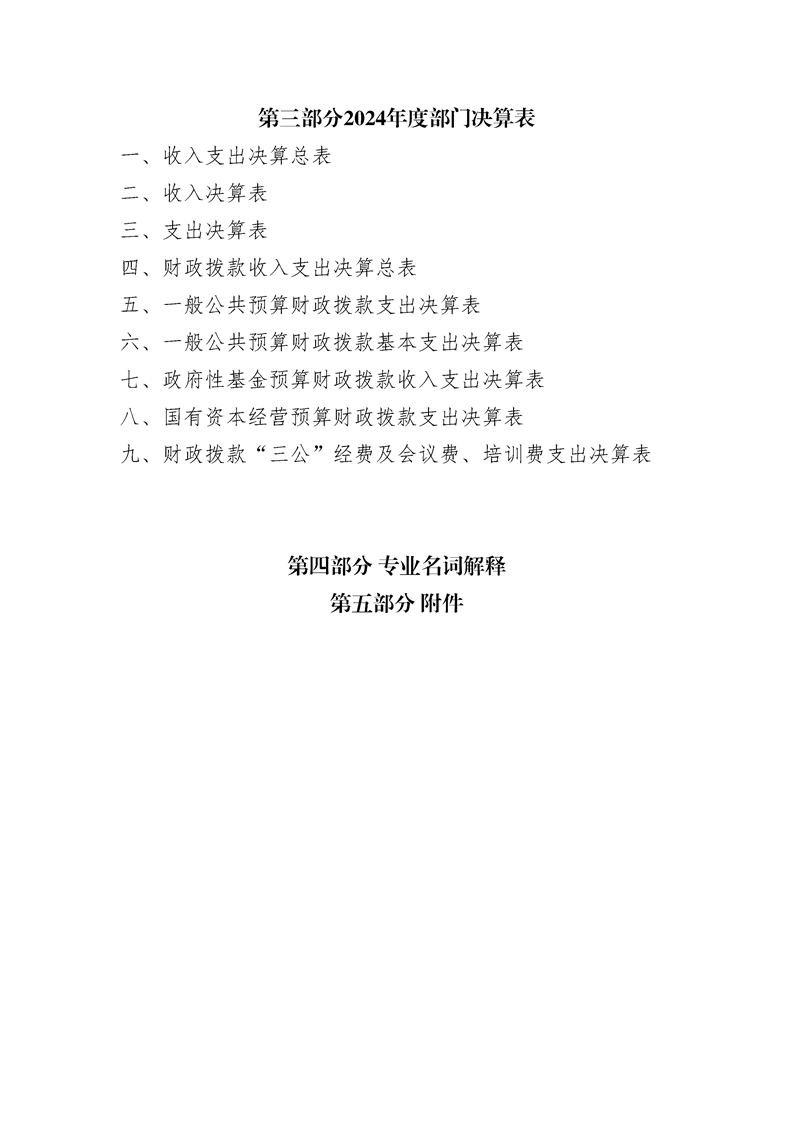 第三部分2024年度部门决算表

一、收入支出决算总表

二、收入决算表

三、支出决算表

四、财政拨款收入支出决算总表

五、一般公共预算财政拨款支出决算表

六、一般公共预算财政拨款基本支出决算表

七、政府性基金预算财政拨款收入支出决算表

八、国有资本经营预算财政拨款支出决算表

九、财政拨款“三公”经费及会议费、培训费支出决算表

第四部分 专业名词解释

第五部分 附件